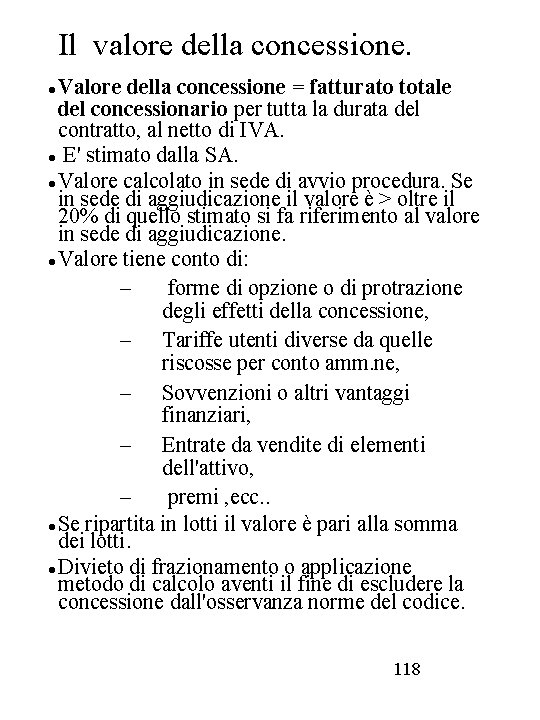 Il valore della concessione.

• Valore della concessione = fatturato totale del concessionario per tutta la durata del contratto, al netto di IVA.

• E' stimato dalla SA.

• Valore calcolato in sede di avvio procedura. Se in sede di aggiudicazione il valore è > oltre il 20% di quello stimato si fa riferimento al valore in sede di aggiudicazione.

• Valore tiene conto di:

– forme di opzione o di protrazione degli effetti della concessione,

– Tariffe utenti diverse da quelle riscosse per conto amm.ne,

– Sovvenzioni o altri vantaggi finanziari,

– Entrate da vendite di elementi dell'attivo,

– premi ,ecc..

• Se ripartita in lotti il valore è pari alla somma dei lotti.

• Divieto di frazionamento o applicazione metodo di calcolo aventi il fine di escludere la concessione dall'osservanza norme del codice.

118